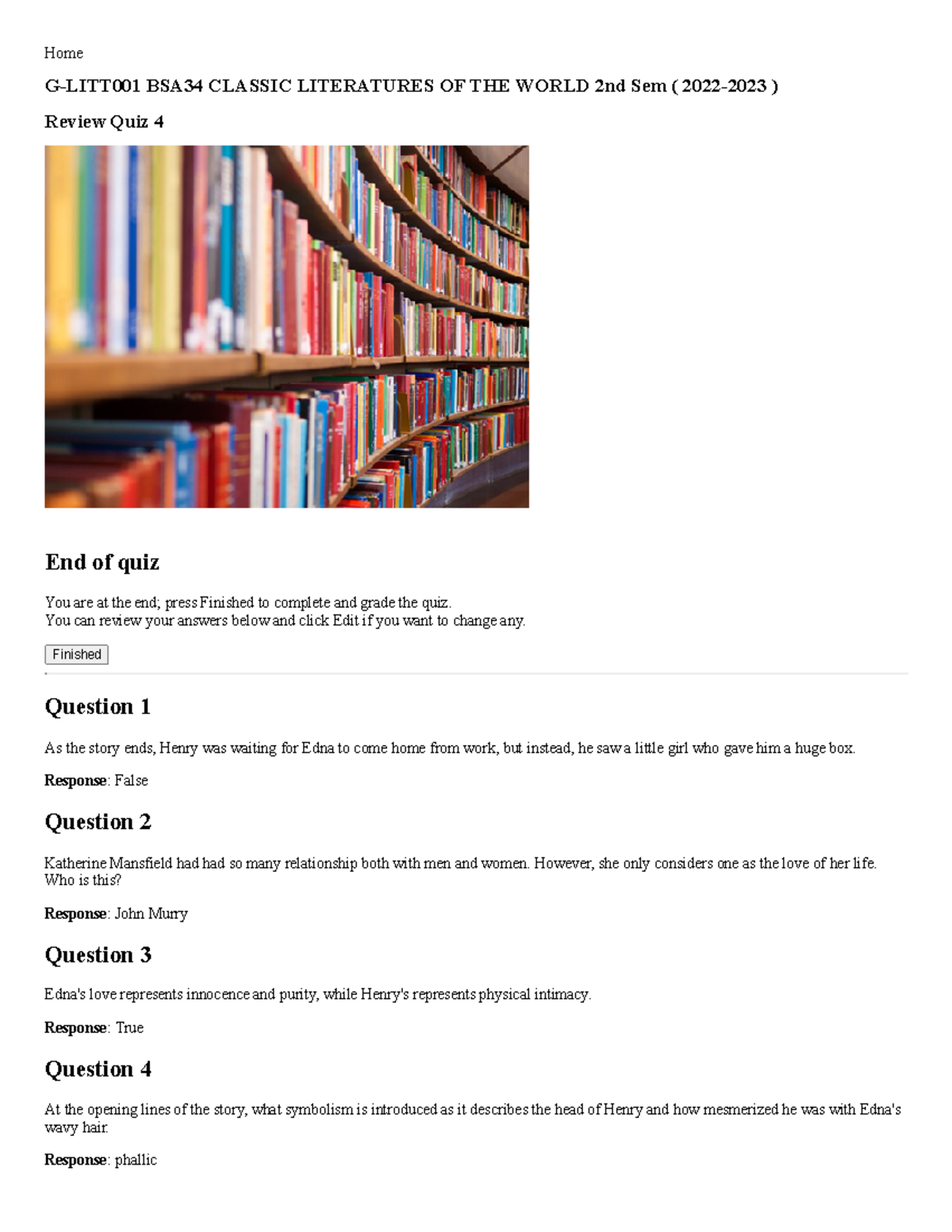 Home

G-LITT001 BSA34 CLASSIC LITERATURES OF THE WORLD 2nd Sem ( 2022-2023 )

Review Quiz 4

End of quiz

You are at the end; press Finished to complete and grade the quiz.
You can review your answers below and click Edit if you want to change any.

Finished

Question 1

As the story ends, Henry was waiting for Edna to come home from work, but instead, he saw a little girl who gave him a huge box.

Response: False

Question 2

Katherine Mansfield had had so many relationship both with men and women. However, she only considers one as the love of her life. Who is this?

Response: John Murry

Question 3

Edna's love represents innocence and purity, while Henry's represents physical intimacy.

Response: True

Question 4

At the opening lines of the story, what symbolism is introduced as it describes the head of Henry and how mesmerized he was with Edna's wavy hair.

Response: phallic